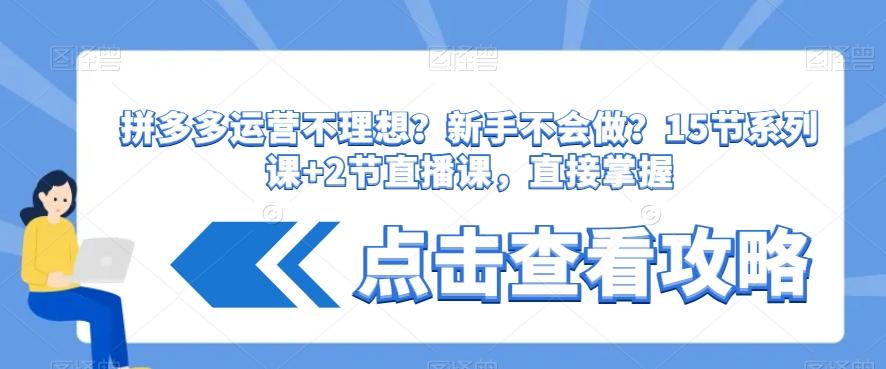 图怪兽 图怪兽 图怪兽

拼多多运营不理想？新手不会做？15节系列课+2节直播课，直接掌握

点击查看攻略